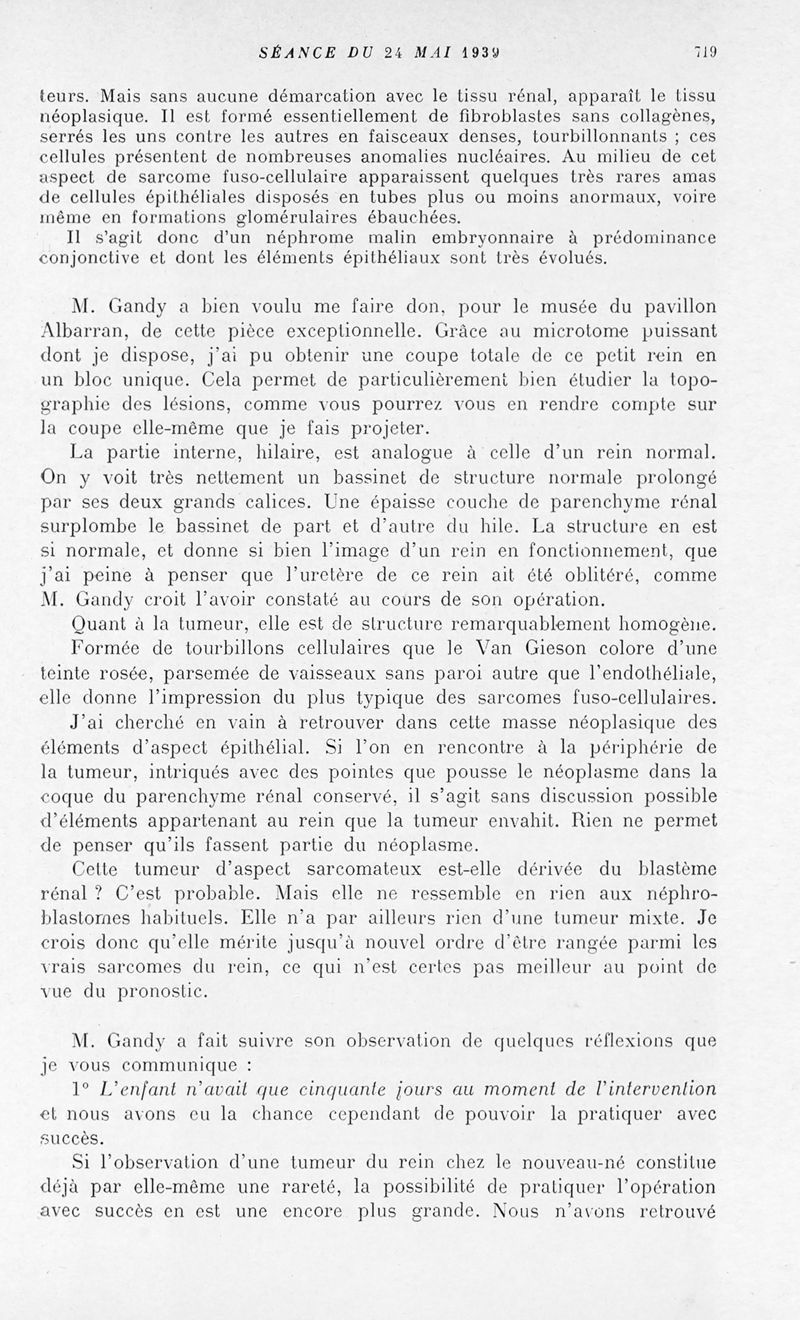 SÉANCE DU 24 MAI 1939 719

teurs. Mais sans aucune démarcation avec le tissu rénal, apparaît le tissu néoplasique. Il est formé essentiellement de fibroblastes sans collagènes, serrés les uns contre les autres en faisceaux denses, tourbillonnants ; ces cellules présentent de nombreuses anomalies nucléaires. Au milieu de cet aspect de sarcome fuso-cellulaire apparaissent quelques très rares amas de cellules épithéliales disposés en tubes plus ou moins anormaux, voire même en formations glomérulaires ébauchées.

Il s'agit donc d'un néphrome malin embryonnaire à prédominance conjonctive et dont les éléments épithéliaux sont très évolués.

M. Gandy a bien voulu me faire don, pour le musée du pavillon Albarran, de cette pièce exceptionnelle. Grâce au microtome puissant dont je dispose, j'ai pu obtenir une coupe totale de ce petit rein en un bloc unique. Cela permet de particulièrement bien étudier la topographie des lésions, comme vous pourrez vous en rendre compte sur la coupe elle-même que je fais projeter.

La partie interne, hilaire, est analogue à celle d'un rein normal. On y voit très nettement un bassinet de structure normale prolongé par ses deux grands calices. Une épaisse couche de parenchyme rénal surplombe le bassinet de part et d'autre du hile. La structure en est si normale, et donne si bien l'image d'un rein en fonctionnement, que j'ai peine à penser que l'uretère de ce rein ait été oblitéré, comme M. Gandy croit l'avoir constaté au cours de son opération.

Quant à la tumeur, elle est de structure remarquablement homogène. Formée de tourbillons cellulaires que le Van Gieson colore d'une teinte rosée, parsemée de vaisseaux sans paroi autre que l'endothéliale, elle donne l'impression du plus typique des sarcomes fuso-cellulaires.

J'ai cherché en vain à retrouver dans cette masse néoplasique des éléments d'aspect épithélial. Si l'on en rencontre à la périphérie de la tumeur, intriqués avec des pointes que pousse le néoplasme dans la coque du parenchyme rénal conservé, il s'agit sans discussion possible d'éléments appartenant au rein que la tumeur envahit. Rien ne permet de penser qu'ils fassent partie du néoplasme.

Cette tumeur d'aspect sarcomateux est-elle dérivée du blastème rénal ? C'est probable. Mais elle ne ressemble en rien aux néphroblastomes habituels. Elle n'a par ailleurs rien d'une tumeur mixte. Je crois donc qu'elle mérite jusqu'à nouvel ordre d'être rangée parmi les vrais sarcomes du rein, ce qui n'est certes pas meilleur au point de vue du pronostic.

M. Gandy a fait suivre son observation de quelques réflexions que je vous communique :

1° L'enfant n'avait que cinquante jours au moment de l'intervention et nous avons eu la chance cependant de pouvoir la pratiquer avec succès.

Si l'observation d'une tumeur du rein chez le nouveau-né constitue déjà par elle-même une rareté, la possibilité de pratiquer l'opération avec succès en est une encore plus grande. Nous n'avons retrouvé